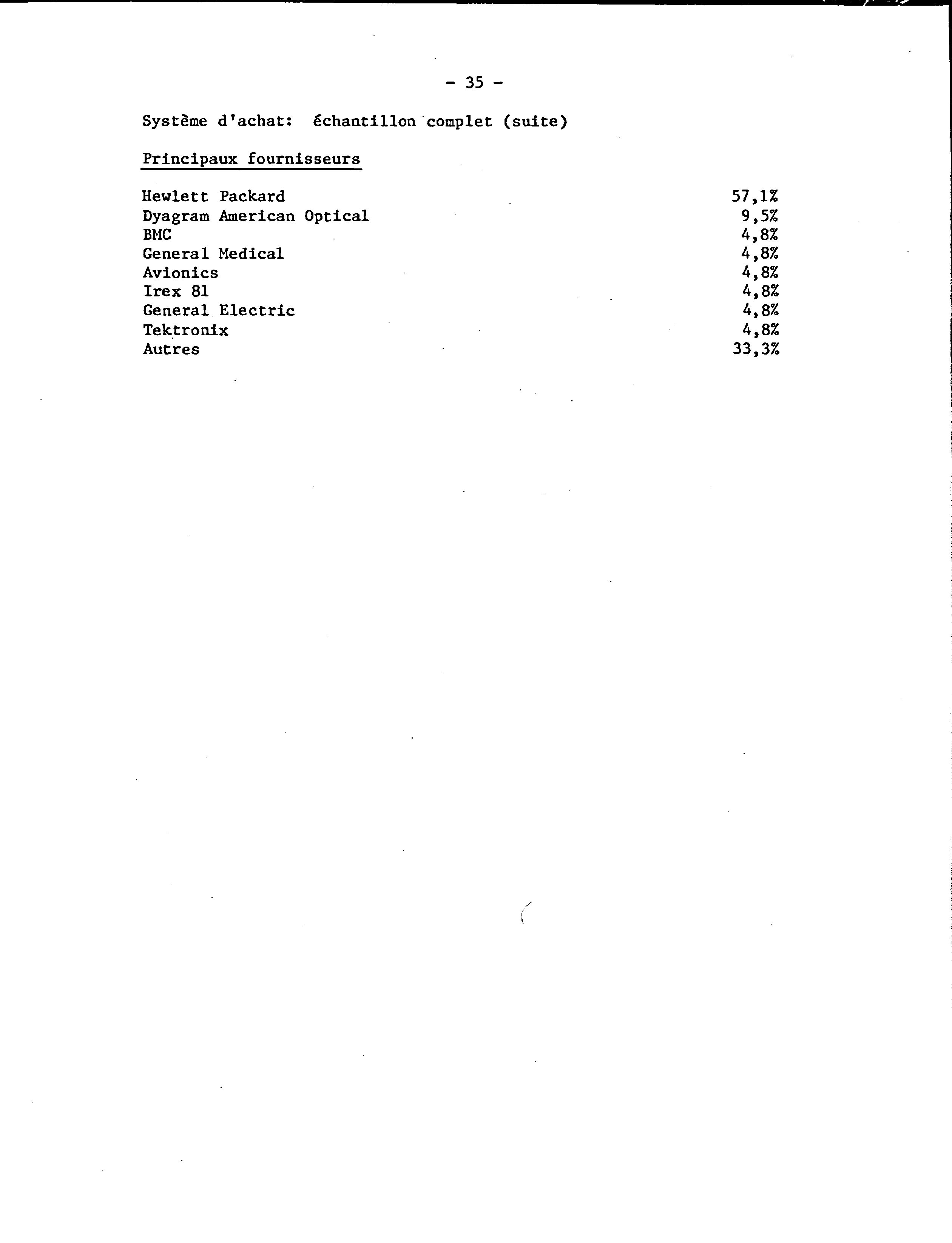 - 35 -

Système d'achat: échantillon complet (suite)

Principaux fournisseurs

| | |
|---|---|
| Hewlett Packard | 57,1% |
| Dyagram American Optical | 9,5% |
| BMC | 4,8% |
| General Medical | 4,8% |
| Avionics | 4,8% |
| Irex 81 | 4,8% |
| General Electric | 4,8% |
| Tektronix | 4,8% |
| Autres | 33,3% |